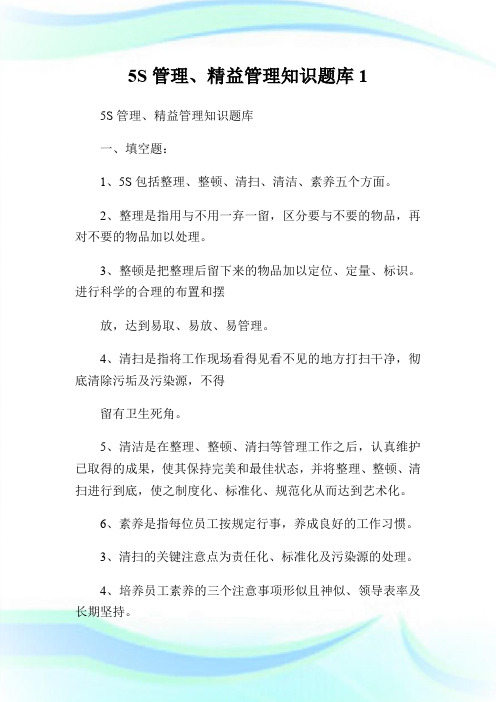 5S 管理、精益管理知识题库 1

5S 管理、精益管理知识题库

一、填空题：

1、5S 包括整理、整顿、清扫、清洁、素养五个方面。

2、整理是指用与不用一弃一留，区分要与不要的物品，再对不要的物品加以处理。

3、整顿是把整理后留下来的物品加以定位、定量、标识。进行科学的合理的布置和摆

放，达到易取、易放、易管理。

4、清扫是指将工作现场看得见看不见的地方打扫干净，彻底清除污垢及污染源，不得

留有卫生死角。

5、清洁是在整理、整顿、清扫等管理工作之后，认真维护已取得的成果，使其保持完美和最佳状态，并将整理、整顿、清扫进行到底，使之制度化、标准化、规范化从而达到艺术化。

6、素养是指每位员工按规定行事，养成良好的工作习惯。

3、清扫的关键注意点为责任化、标准化及污染源的处理。

4、培养员工素养的三个注意事项形似且神似、领导表率及长期坚持。